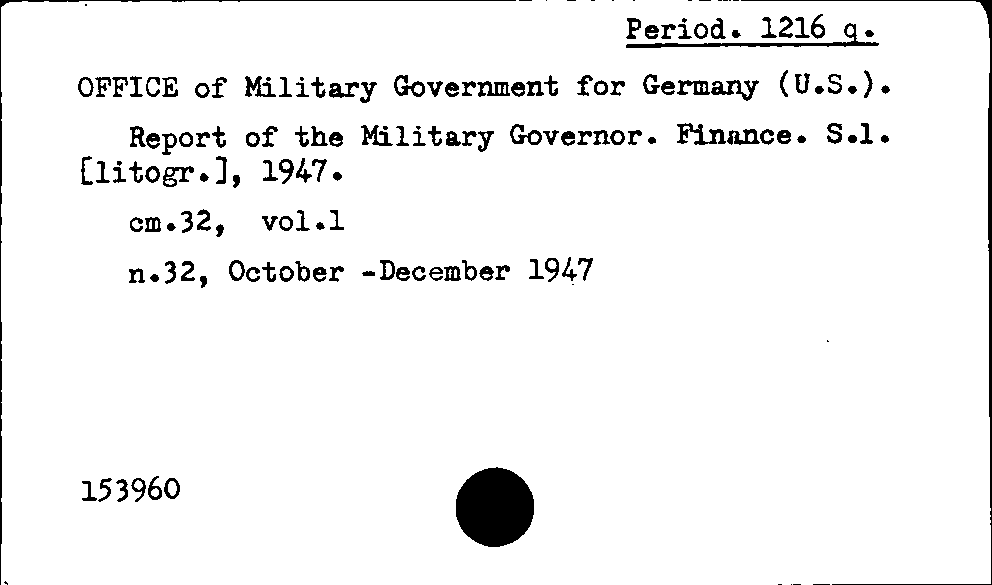 Period. 1216 q.

OFFICE of Military Government for Germany (U.S.).

Report of the Military Governor. Finance. S.l. [litogr.], 1947.

cm.32, vol.1

n.32, October -December 1947

153960